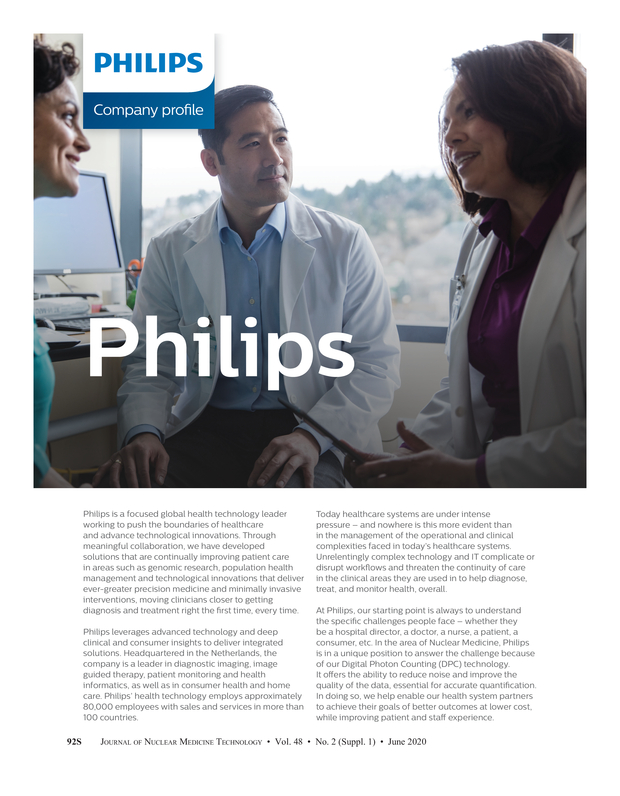 PHILIPS

Company profile

Philips

Philips is a focused global health technology leader working to push the boundaries of healthcare and advance technological innovations. Through meaningful collaboration, we have developed solutions that are continually improving patient care in areas such as genomic research, population health management and technological innovations that deliver ever-greater precision medicine and minimally invasive interventions, moving clinicians closer to getting diagnosis and treatment right the first time, every time.

Philips leverages advanced technology and deep clinical and consumer insights to deliver integrated solutions. Headquartered in the Netherlands, the company is a leader in diagnostic imaging, image guided therapy, patient monitoring and health informatics, as well as in consumer health and home care. Philips' health technology employs approximately 80,000 employees with sales and services in more than 100 countries.

Today healthcare systems are under intense pressure – and nowhere is this more evident than in the management of the operational and clinical complexities faced in today's healthcare systems. Unrelentingly complex technology and IT complicate or disrupt workflows and threaten the continuity of care in the clinical areas they are used in to help diagnose, treat, and monitor health, overall.

At Philips, our starting point is always to understand the specific challenges people face – whether they be a hospital director, a doctor, a nurse, a patient, a consumer, etc. In the area of Nuclear Medicine, Philips is in a unique position to answer the challenge because of our Digital Photon Counting (DPC) technology. It offers the ability to reduce noise and improve the quality of the data, essential for accurate quantification. In doing so, we help enable our health system partners to achieve their goals of better outcomes at lower cost, while improving patient and staff experience.

92S JOURNAL OF NUCLEAR MEDICINE TECHNOLOGY • Vol. 48 • No. 2 (Suppl. 1) • June 2020